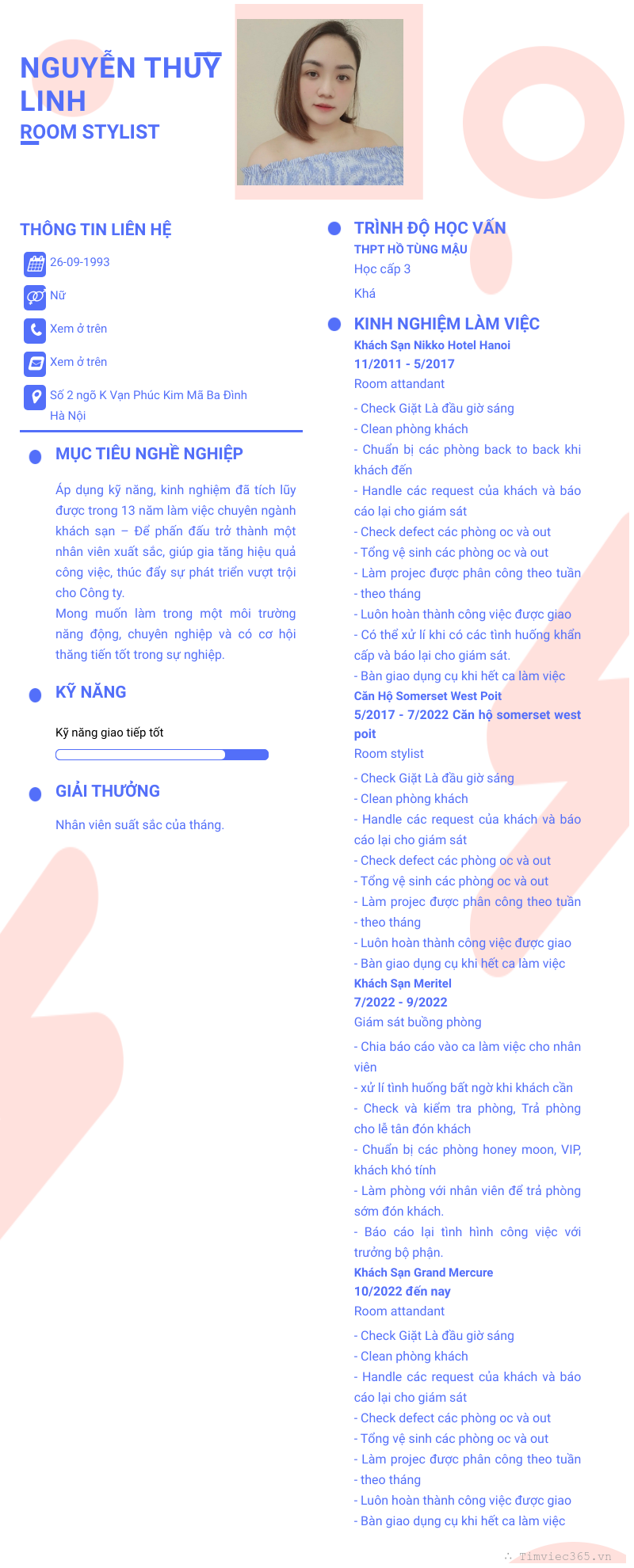 NGUYỄN THUỲ LINH
ROOM STYLIST

THÔNG TIN LIÊN HỆ

26-09-1993

Nữ

Xem ở trên

Xem ở trên

Số 2 ngõ K Vạn Phúc Kim Mã Ba Đình Hà Nội

MỤC TIÊU NGHỀ NGHIỆP

Áp dụng kỹ năng, kinh nghiệm đã tích lũy được trong 13 năm làm việc chuyên ngành khách sạn – Để phấn đấu trở thành một nhân viên xuất sắc, giúp gia tăng hiệu quả công việc, thúc đẩy sự phát triển vượt trội cho Công ty.
Mong muốn làm trong một môi trường năng động, chuyên nghiệp và có cơ hội thăng tiến tốt trong sự nghiệp.

KỸ NĂNG

Kỹ năng giao tiếp tốt

GIẢI THƯỞNG

Nhân viên suất sắc của tháng.

TRÌNH ĐỘ HỌC VẤN
THPT HỒ TÙNG MẬU
Học cấp 3
Khá

KINH NGHIỆM LÀM VIỆC
Khách Sạn Nikko Hotel Hanoi
11/2011 - 5/2017
Room attandant
- Check Giặt Là đầu giờ sáng
- Clean phòng khách
- Chuẩn bị các phòng back to back khi khách đến
- Handle các request của khách và báo cáo lại cho giám sát
- Check defect các phòng oc và out
- Tổng vệ sinh các phòng oc và out
- Làm projec được phân công theo tuần
- theo tháng
- Luôn hoàn thành công việc được giao
- Có thể xử lí khi có các tình huống khẩn cấp và báo lại cho giám sát.
- Bàn giao dụng cụ khi hết ca làm việc
Căn Hộ Somerset West Poit
5/2017 - 7/2022 Căn hộ somerset west poit
Room stylist
- Check Giặt Là đầu giờ sáng
- Clean phòng khách
- Handle các request của khách và báo cáo lại cho giám sát
- Check defect các phòng oc và out
- Tổng vệ sinh các phòng oc và out
- Làm projec được phân công theo tuần
- theo tháng
- Luôn hoàn thành công việc được giao
- Bàn giao dụng cụ khi hết ca làm việc
Khách Sạn Meritel
7/2022 - 9/2022
Giám sát buồng phòng
- Chia báo cáo vào ca làm việc cho nhân viên
- xử lí tình huống bất ngờ khi khách cần
- Check và kiểm tra phòng, Trả phòng cho lễ tân đón khách
- Chuẩn bị các phòng honey moon, VIP, khách khó tính
- Làm phòng với nhân viên để trả phòng sớm đón khách.
- Báo cáo lại tình hình công việc với trưởng bộ phận.
Khách Sạn Grand Mercure
10/2022 đến nay
Room attandant
- Check Giặt Là đầu giờ sáng
- Clean phòng khách
- Handle các request của khách và báo cáo lại cho giám sát
- Check defect các phòng oc và out
- Tổng vệ sinh các phòng oc và out
- Làm projec được phân công theo tuần
- theo tháng
- Luôn hoàn thành công việc được giao
- Bàn giao dụng cụ khi hết ca làm việc

Timviec365.vn